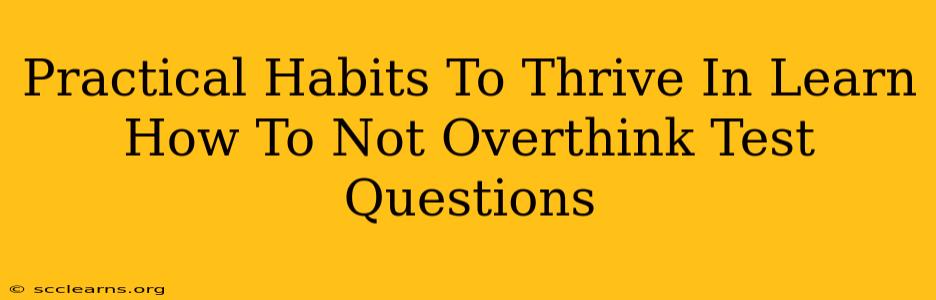 Practical Habits To Thrive In Learn How To Not Overthink Test Questions

© scclearns.org